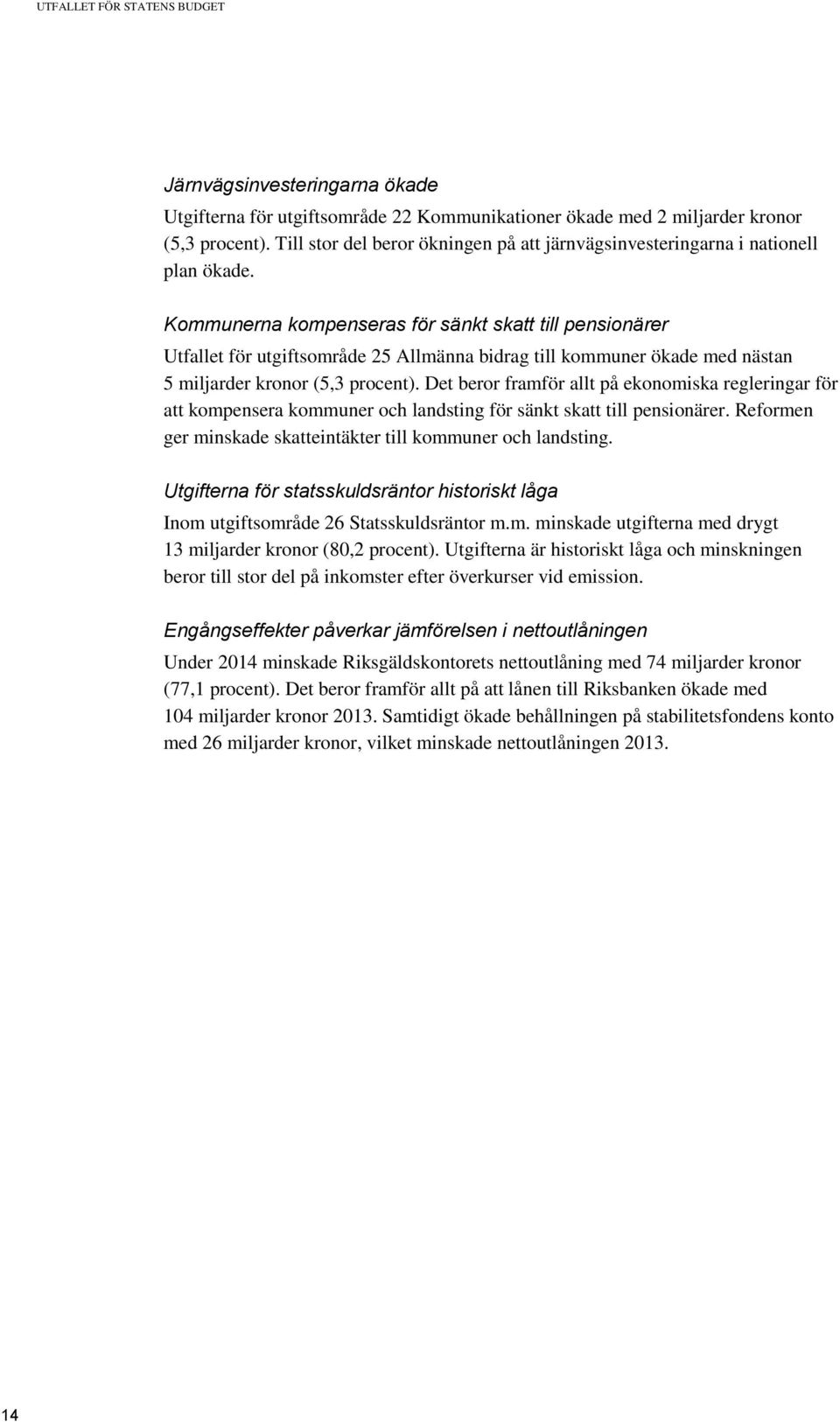 UTFALLET FÖR STATENS BUDGET

Järnvägsinvesteringarna ökade

Utgifterna för utgiftsområde 22 Kommunikationer ökade med 2 miljarder kronor (5,3 procent). Till stor del beror ökningen på att järnvägsinvesteringarna i nationell plan ökade.

Kommunerna kompenseras för sänkt skatt till pensionärer

Utfallet för utgiftsområde 25 Allmänna bidrag till kommuner ökade med nästan 5 miljarder kronor (5,3 procent). Det beror framför allt på ekonomiska regleringar för att kompensera kommuner och landsting för sänkt skatt till pensionärer. Reformen ger minskade skatteintäkter till kommuner och landsting.

Utgifterna för statsskuldsräntor historiskt låga

Inom utgiftsområde 26 Statsskuldsräntor m.m. minskade utgifterna med drygt 13 miljarder kronor (80,2 procent). Utgifterna är historiskt låga och minskningen beror till stor del på inkomster efter överkurser vid emission.

Engångseffekter påverkar jämförelsen i nettoutlåningen

Under 2014 minskade Riksgäldskontorets nettoutlåning med 74 miljarder kronor (77,1 procent). Det beror framför allt på att lånen till Riksbanken ökade med 104 miljarder kronor 2013. Samtidigt ökade behållningen på stabilitetsfondens konto med 26 miljarder kronor, vilket minskade nettoutlåningen 2013.

14